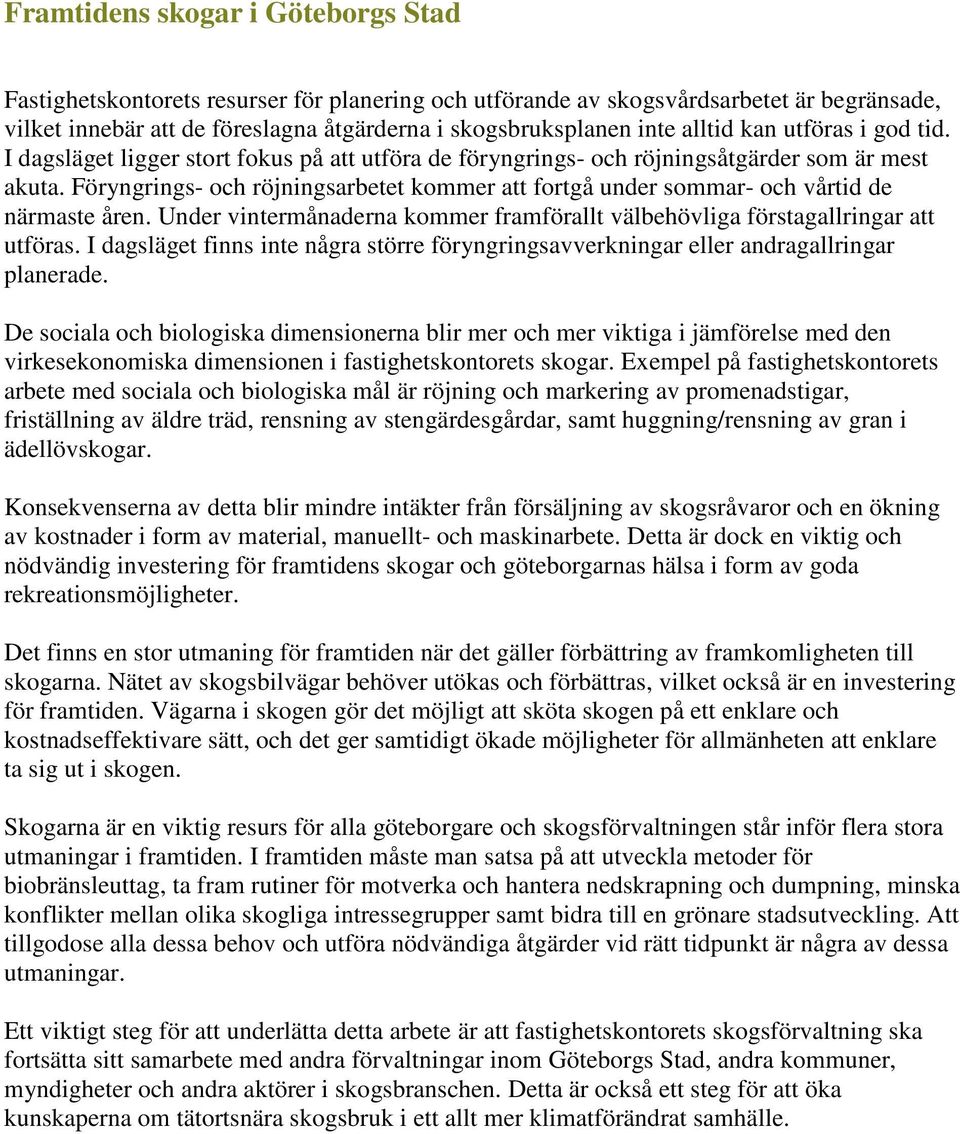 Framtidens skogar i Göteborgs Stad

Fastighetskontorets resurser för planering och utförande av skogsvårdsarbetet är begränsade, vilket innebär att de föreslagna åtgärderna i skogsbruksplanen inte alltid kan utföras i god tid. I dagsläget ligger stort fokus på att utföra de föryngrings- och röjningsåtgärder som är mest akuta. Föryngrings- och röjningsarbetet kommer att fortgå under sommar- och vårtid de närmaste åren. Under vintermånaderna kommer framförallt välbehövliga förstagallringar att utföras. I dagsläget finns inte några större föryngringsavverkningar eller andragallringar planerade.

De sociala och biologiska dimensionerna blir mer och mer viktiga i jämförelse med den virkesekonomiska dimensionen i fastighetskontorets skogar. Exempel på fastighetskontorets arbete med sociala och biologiska mål är röjning och markering av promenadstigar, friställning av äldre träd, rensning av stengärdesgårdar, samt huggning/rensning av gran i ädellövskogar.

Konsekvenserna av detta blir mindre intäkter från försäljning av skogsråvaror och en ökning av kostnader i form av material, manuellt- och maskinarbete. Detta är dock en viktig och nödvändig investering för framtidens skogar och göteborgarnas hälsa i form av goda rekreationsmöjligheter.

Det finns en stor utmaning för framtiden när det gäller förbättring av framkomligheten till skogarna. Nätet av skogsbilvägar behöver utökas och förbättras, vilket också är en investering för framtiden. Vägarna i skogen gör det möjligt att sköta skogen på ett enklare och kostnadseffektivare sätt, och det ger samtidigt ökade möjligheter för allmänheten att enklare ta sig ut i skogen.

Skogarna är en viktig resurs för alla göteborgare och skogsförvaltningen står inför flera stora utmaningar i framtiden. I framtiden måste man satsa på att utveckla metoder för biobränsleuttag, ta fram rutiner för motverka och hantera nedskrapning och dumpning, minska konflikter mellan olika skogliga intressegrupper samt bidra till en grönare stadsutveckling. Att tillgodose alla dessa behov och utföra nödvändiga åtgärder vid rätt tidpunkt är några av dessa utmaningar.

Ett viktigt steg för att underlätta detta arbete är att fastighetskontorets skogsförvaltning ska fortsätta sitt samarbete med andra förvaltningar inom Göteborgs Stad, andra kommuner, myndigheter och andra aktörer i skogsbranschen. Detta är också ett steg för att öka kunskaperna om tätortsnära skogsbruk i ett allt mer klimatförändrat samhälle.